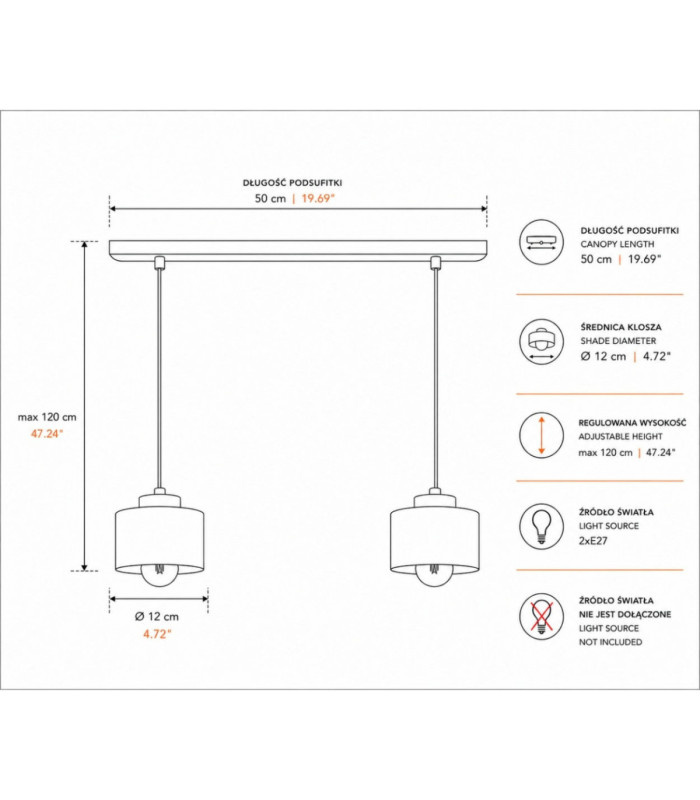 DŁUGOŚĆ PODSUFITKI
50 cm | 19.69"

max 120 cm
47.24"

Ø 12 cm
4.72"

DŁUGOŚĆ PODSUFITKI
CANOPY LENGTH
50 cm | 19.69"

ŚREDNICA KLOSZA
SHADE DIAMETER
Ø 12 cm | 4.72"

REGULOWANA WYSOKOŚĆ
ADJUSTABLE HEIGHT
max 120 cm | 47.24"

ŹRÓDŁO ŚWIATŁA
LIGHT SOURCE
2xE27

ŹRÓDŁO ŚWIATŁA
NIE JEST DOŁĄCZONE
LIGHT SOURCE
NOT INCLUDED